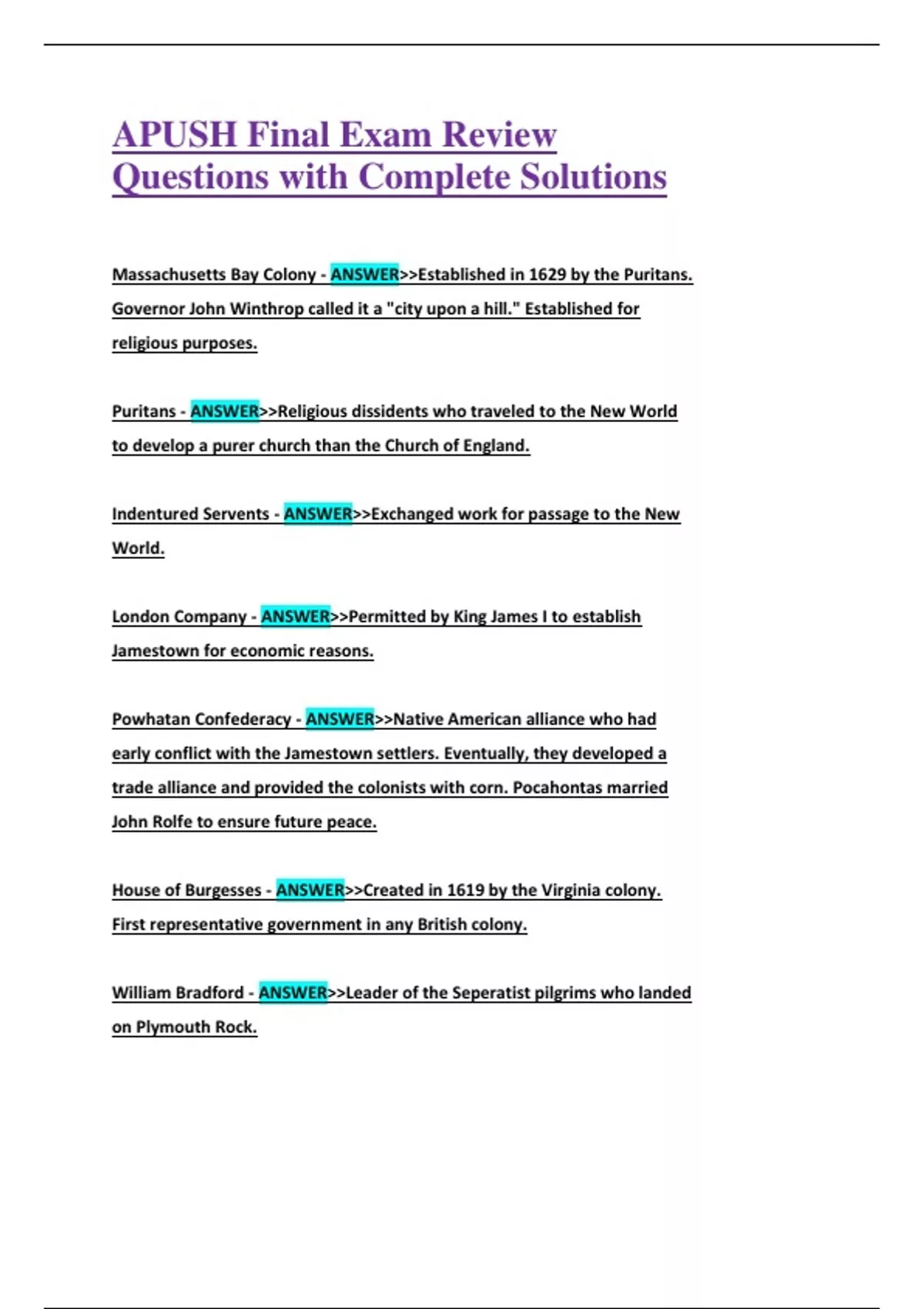 APUSH Final Exam Review Questions with Complete Solutions

Massachusetts Bay Colony - ANSWER>>Established in 1629 by the Puritans. Governor John Winthrop called it a "city upon a hill." Established for religious purposes.

Puritans - ANSWER>>Religious dissidents who traveled to the New World to develop a purer church than the Church of England.

Indentured Servents - ANSWER>>Exchanged work for passage to the New World.

London Company - ANSWER>>Permitted by King James I to establish Jamestown for economic reasons.

Powhatan Confederacy - ANSWER>>Native American alliance who had early conflict with the Jamestown settlers. Eventually, they developed a trade alliance and provided the colonists with corn. Pocahontas married John Rolfe to ensure future peace.

House of Burgesses - ANSWER>>Created in 1619 by the Virginia colony. First representative government in any British colony.

William Bradford - ANSWER>>Leader of the Seperatist pilgrims who landed on Plymouth Rock.